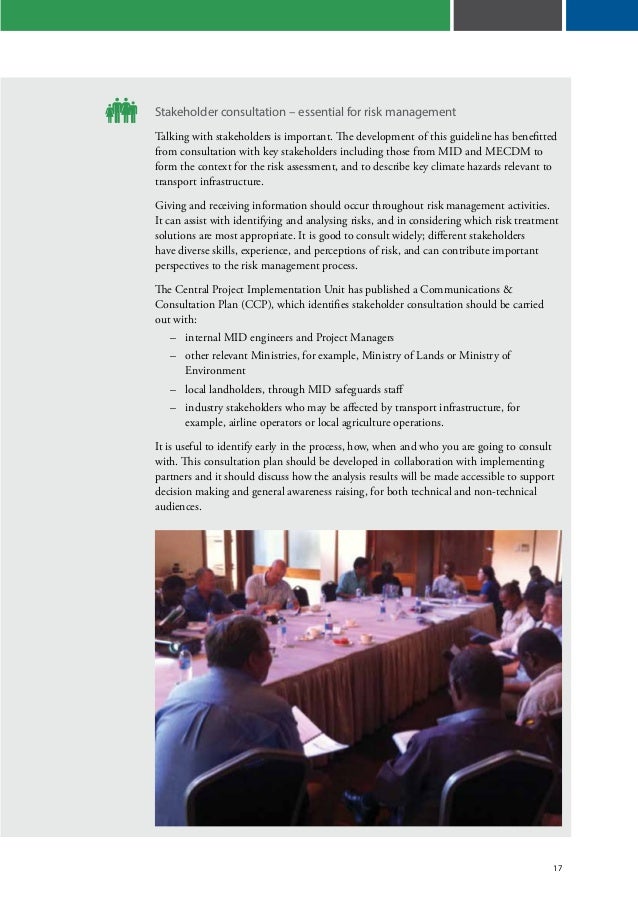 Stakeholder consultation – essential for risk management

Talking with stakeholders is important. The development of this guideline has benefitted from consultation with key stakeholders including those from MID and MECDM to form the context for the risk assessment, and to describe key climate hazards relevant to transport infrastructure.

Giving and receiving information should occur throughout risk management activities. It can assist with identifying and analysing risks, and in considering which risk treatment solutions are most appropriate. It is good to consult widely; different stakeholders have diverse skills, experience, and perceptions of risk, and can contribute important perspectives to the risk management process.

The Central Project Implementation Unit has published a Communications & Consultation Plan (CCP), which identifies stakeholder consultation should be carried out with:
– internal MID engineers and Project Managers
– other relevant Ministries, for example, Ministry of Lands or Ministry of Environment
– local landholders, through MID safeguards staff
– industry stakeholders who may be affected by transport infrastructure, for example, airline operators or local agriculture operations.

It is useful to identify early in the process, how, when and who you are going to consult with. This consultation plan should be developed in collaboration with implementing partners and it should discuss how the analysis results will be made accessible to support decision making and general awareness raising, for both technical and non-technical audiences.

17